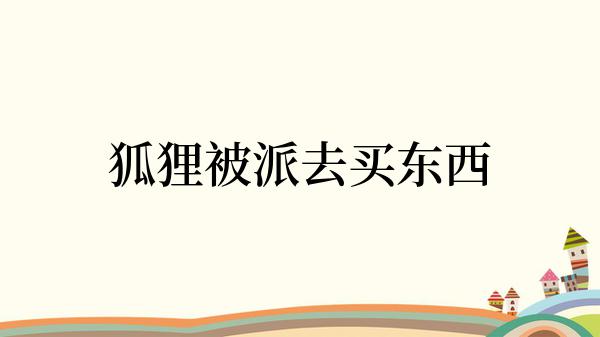 狐狸被派去买东西